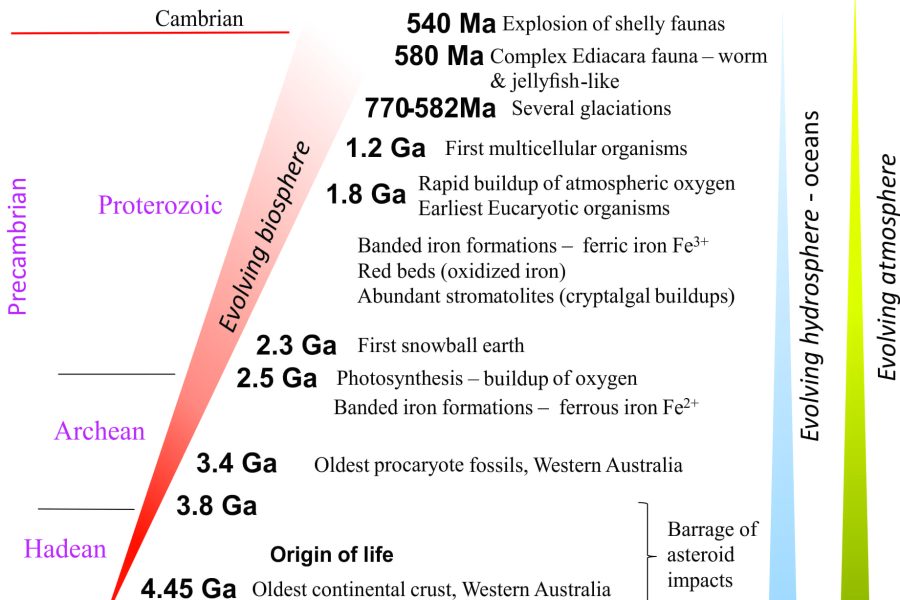 Cambrian

Precambrian

Proterozoic

Archean

Hadean

Evolving biosphere

540 Ma Explosion of shelly faunas

580 Ma Complex Ediacara fauna – worm & jellyfish-like

770-582Ma Several glaciations

1.2 Ga First multicellular organisms

1.8 Ga Rapid buildup of atmospheric oxygen
Earliest Eucaryotic organisms

Banded iron formations – ferric iron $Fe^{3+}$
Red beds (oxidized iron)
Abundant stromatolites (cryptalgal buildups)

2.3 Ga First snowball earth

2.5 Ga Photosynthesis – buildup of oxygen
Banded iron formations – ferrous iron $Fe^{2+}$

3.4 Ga Oldest procaryote fossils, Western Australia

3.8 Ga

Origin of life

4.45 Ga Oldest continental crust, Western Australia

Barrage of asteroid impacts

Evolving hydrosphere - oceans

Evolving atmosphere